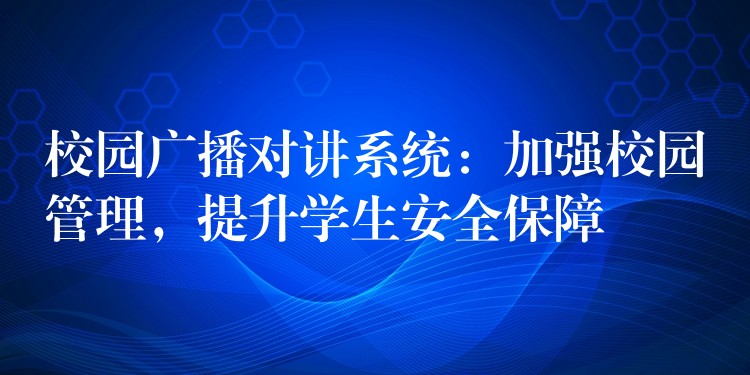 校园广播对讲系统：加强校园管理，提升学生安全保障